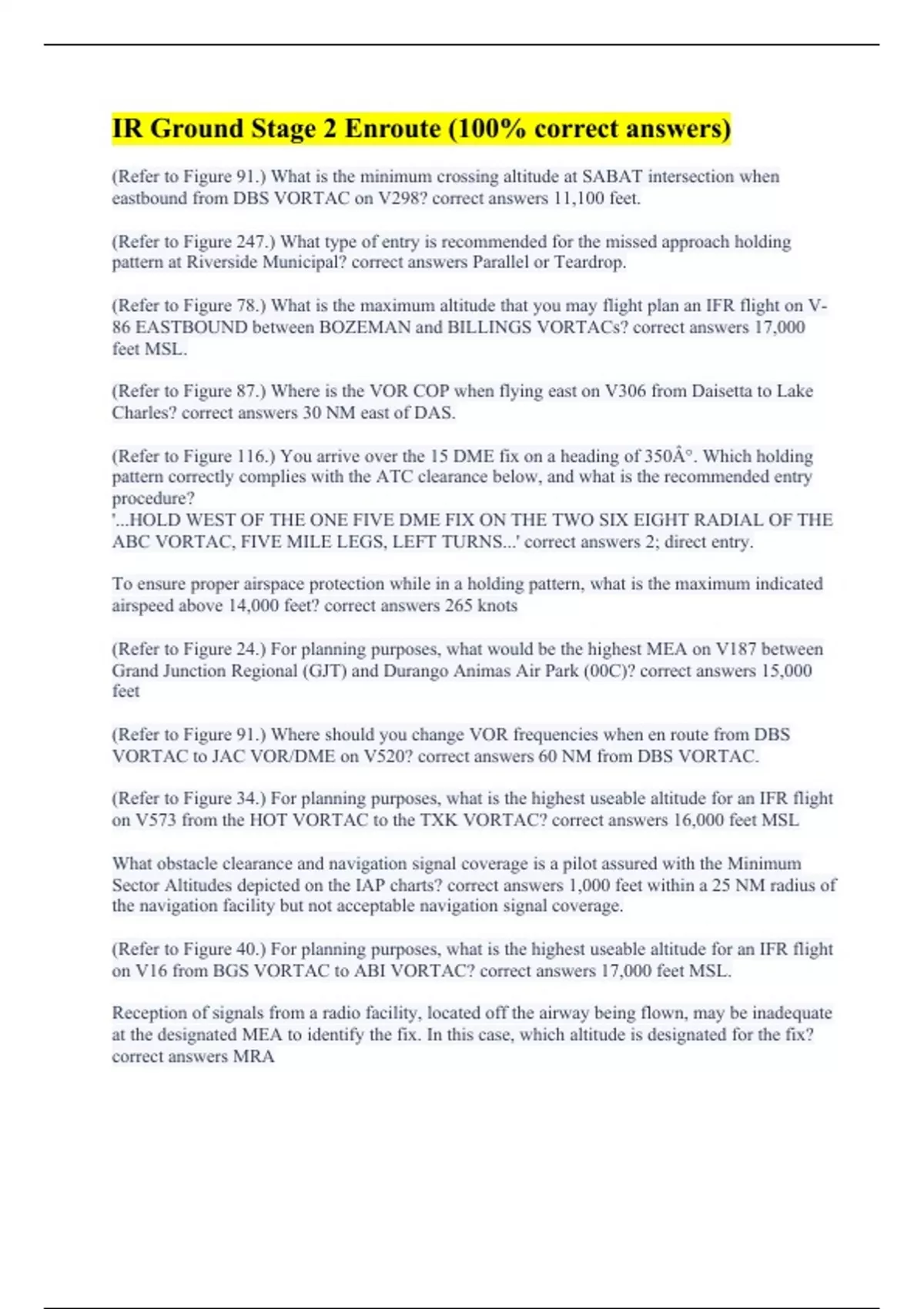 IR Ground Stage 2 Enroute (100% correct answers)

(Refer to Figure 91.) What is the minimum crossing altitude at SABAT intersection when eastbound from DBS VORTAC on V298? correct answers 11,100 feet.

(Refer to Figure 247.) What type of entry is recommended for the missed approach holding pattern at Riverside Municipal? correct answers Parallel or Teardrop.

(Refer to Figure 78.) What is the maximum altitude that you may flight plan an IFR flight on V-86 EASTBOUND between BOZEMAN and BILLINGS VORTACs? correct answers 17,000 feet MSL.

(Refer to Figure 87.) Where is the VOR COP when flying east on V306 from Daisetta to Lake Charles? correct answers 30 NM east of DAS.

(Refer to Figure 116.) You arrive over the 15 DME fix on a heading of 350Â°. Which holding pattern correctly complies with the ATC clearance below, and what is the recommended entry procedure?
'...HOLD WEST OF THE ONE FIVE DME FIX ON THE TWO SIX EIGHT RADIAL OF THE ABC VORTAC, FIVE MILE LEGS, LEFT TURNS...' correct answers 2; direct entry.

To ensure proper airspace protection while in a holding pattern, what is the maximum indicated airspeed above 14,000 feet? correct answers 265 knots

(Refer to Figure 24.) For planning purposes, what would be the highest MEA on V187 between Grand Junction Regional (GJT) and Durango Animas Air Park (00C)? correct answers 15,000 feet

(Refer to Figure 91.) Where should you change VOR frequencies when en route from DBS VORTAC to JAC VOR/DME on V520? correct answers 60 NM from DBS VORTAC.

(Refer to Figure 34.) For planning purposes, what is the highest useable altitude for an IFR flight on V573 from the HOT VORTAC to the TXK VORTAC? correct answers 16,000 feet MSL

What obstacle clearance and navigation signal coverage is a pilot assured with the Minimum Sector Altitudes depicted on the IAP charts? correct answers 1,000 feet within a 25 NM radius of the navigation facility but not acceptable navigation signal coverage.

(Refer to Figure 40.) For planning purposes, what is the highest useable altitude for an IFR flight on V16 from BGS VORTAC to ABI VORTAC? correct answers 17,000 feet MSL.

Reception of signals from a radio facility, located off the airway being flown, may be inadequate at the designated MEA to identify the fix. In this case, which altitude is designated for the fix? correct answers MRA